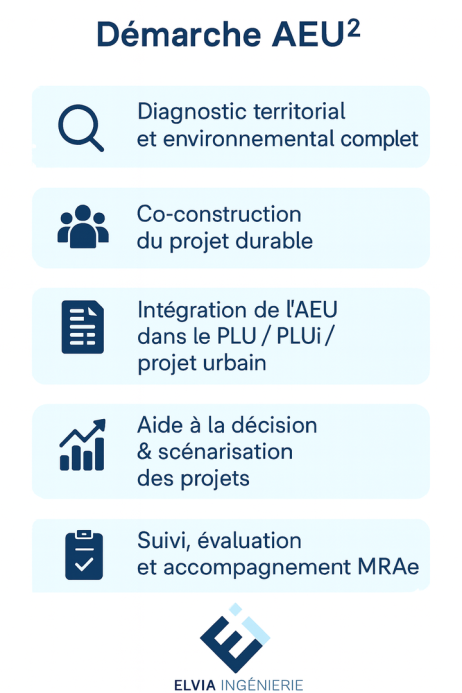 Démarche AEU$^2$

Diagnostic territorial et environnemental complet

Co-construction du projet durable

Intégration de l'AEU dans le PLU / PLUi / projet urbain

Aide à la décision & scénarisation des projets

Suivi, évaluation et accompagnement MRAe

ELVIA INGÉNIERIE